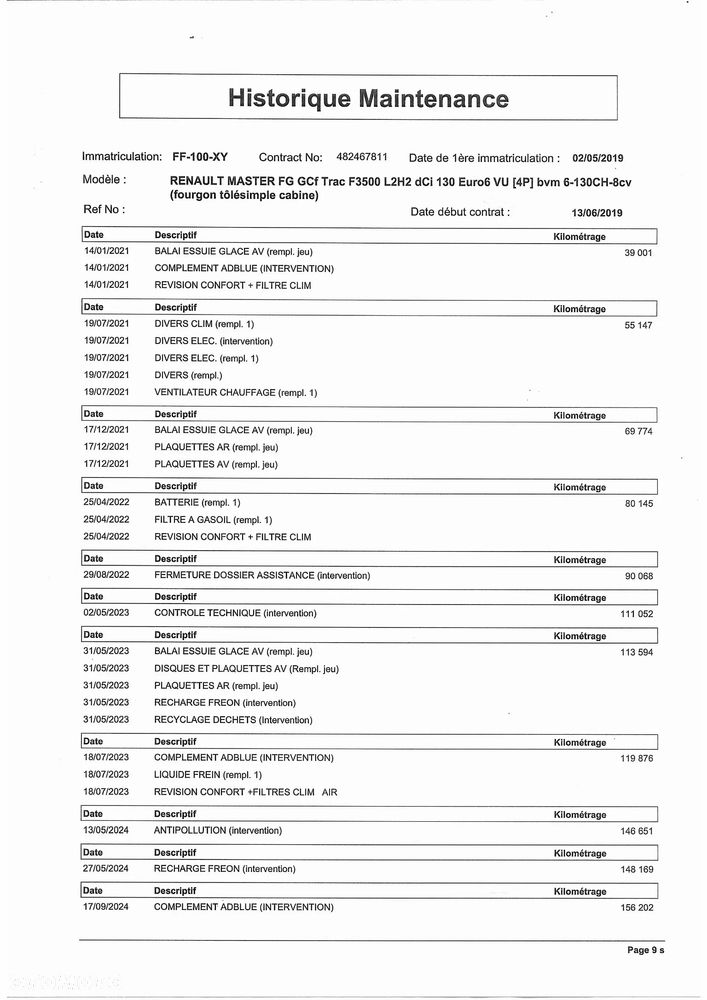 Historique Maintenance

Immatriculation: FF-100-XY Contract No: 482467811 Date de 1ère immatriculation : 02/05/2019

Modèle : RENAULT MASTER FG GCf Trac F3500 L2H2 dCi 130 Euro6 VU [4P] bvm 6-130CH-8cv (fourgon tôlésimple cabine)

Ref No : Date début contrat : 13/06/2019

| Date | Descriptif | Kilométrage |
|---|---|---|
| 14/01/2021 | BALAI ESSUIE GLACE AV (rempl. jeu) | 39 001 |
| 14/01/2021 | COMPLEMENT ADBLUE (INTERVENTION) | |
| 14/01/2021 | REVISION CONFORT + FILTRE CLIM | |

| Date | Descriptif | Kilométrage |
|---|---|---|
| 19/07/2021 | DIVERS CLIM (rempl. 1) | 55 147 |
| 19/07/2021 | DIVERS ELEC. (intervention) | |
| 19/07/2021 | DIVERS ELEC. (rempl. 1) | |
| 19/07/2021 | DIVERS (rempl.) | |
| 19/07/2021 | VENTILATEUR CHAUFFAGE (rempl. 1) | |

| Date | Descriptif | Kilométrage |
|---|---|---|
| 17/12/2021 | BALAI ESSUIE GLACE AV (rempl. jeu) | 69 774 |
| 17/12/2021 | PLAQUETTES AR (rempl. jeu) | |
| 17/12/2021 | PLAQUETTES AV (rempl. jeu) | |

| Date | Descriptif | Kilométrage |
|---|---|---|
| 25/04/2022 | BATTERIE (rempl. 1) | 80 145 |
| 25/04/2022 | FILTRE A GASOIL (rempl. 1) | |
| 25/04/2022 | REVISION CONFORT + FILTRE CLIM | |

| Date | Descriptif | Kilométrage |
|---|---|---|
| 29/08/2022 | FERMETURE DOSSIER ASSISTANCE (intervention) | 90 068 |

| Date | Descriptif | Kilométrage |
|---|---|---|
| 02/05/2023 | CONTROLE TECHNIQUE (intervention) | 111 052 |

| Date | Descriptif | Kilométrage |
|---|---|---|
| 31/05/2023 | BALAI ESSUIE GLACE AV (rempl. jeu) | 113 594 |
| 31/05/2023 | DISQUES ET PLAQUETTES AV (Rempl. jeu) | |
| 31/05/2023 | PLAQUETTES AR (rempl. jeu) | |
| 31/05/2023 | RECHARGE FREON (intervention) | |
| 31/05/2023 | RECYCLAGE DECHETS (Intervention) | |

| Date | Descriptif | Kilométrage |
|---|---|---|
| 18/07/2023 | COMPLEMENT ADBLUE (INTERVENTION) | 119 876 |
| 18/07/2023 | LIQUIDE FREIN (rempl. 1) | |
| 18/07/2023 | REVISION CONFORT +FILTRES CLIM AIR | |

| Date | Descriptif | Kilométrage |
|---|---|---|
| 13/05/2024 | ANTIPOLLUTION (intervention) | 146 651 |

| Date | Descriptif | Kilométrage |
|---|---|---|
| 27/05/2024 | RECHARGE FREON (intervention) | 148 169 |

| Date | Descriptif | Kilométrage |
|---|---|---|
| 17/09/2024 | COMPLEMENT ADBLUE (INTERVENTION) | 156 202 |

Page 9 s